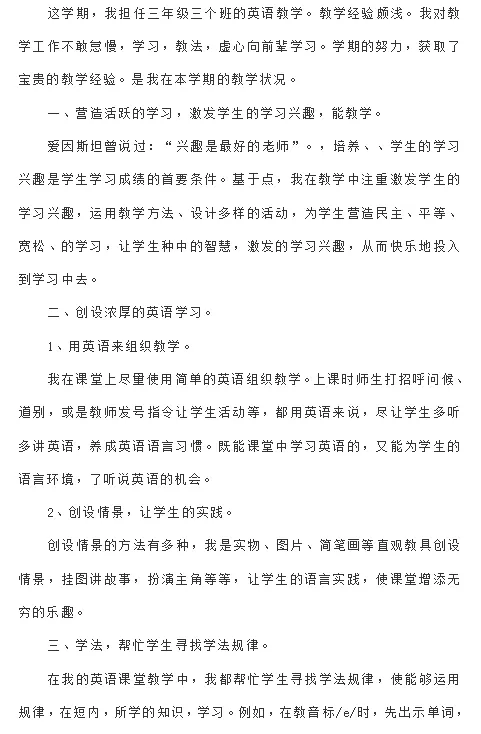 这学期，我担任三年级三个班的英语教学。教学经验颇浅。我对教学工作不敢怠慢，学习，教法，虚心向前辈学习。学期的努力，获取了宝贵的教学经验。是我在本学期的教学状况。

一、营造活跃的学习，激发学生的学习兴趣，能教学。

爱因斯坦曾说过：“兴趣是最好的老师”。，培养、、学生的学习兴趣是学生学习成绩的首要条件。基于点，我在教学中注重激发学生的学习兴趣，运用教学方法、设计多样的活动，为学生营造民主、平等、宽松、的学习，让学生种中的智慧，激发的学习兴趣，从而快乐地投入到学习中去。

二、创设浓厚的英语学习。

1、用英语来组织教学。

我在课堂上尽量使用简单的英语组织教学。上课时师生打招呼问候、道别，或是教师发号指令让学生活动等，都用英语来说，尽让学生多听多讲英语，养成英语语言习惯。既能课堂中学习英语的，又能为学生的语言环境，了听说英语的机会。

2、创设情景，让学生的实践。

创设情景的方法有多种，我是实物、图片、简笔画等直观教具创设情景，挂图讲故事，扮演主角等等，让学生的语言实践，使课堂增添无穷的乐趣。

三、学法，帮忙学生寻找学法规律。

在我的英语课堂教学中，我都帮忙学生寻找学法规律，使能够运用规律，在短内，所学的知识，学习。例如，在教音标/e/时，先出示单词，